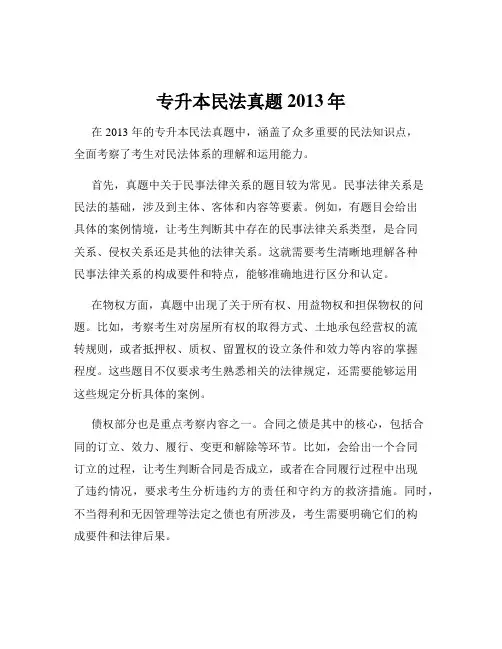 专升本民法真题 2013 年

在 2013 年的专升本民法真题中，涵盖了众多重要的民法知识点，全面考察了考生对民法体系的理解和运用能力。

首先，真题中关于民事法律关系的题目较为常见。民事法律关系是民法的基础，涉及到主体、客体和内容等要素。例如，有题目会给出具体的案例情境，让考生判断其中存在的民事法律关系类型，是合同关系、侵权关系还是其他的法律关系。这就需要考生清晰地理解各种民事法律关系的构成要件和特点，能够准确地进行区分和认定。

在物权方面，真题中出现了关于所有权、用益物权和担保物权的问题。比如，考察考生对房屋所有权的取得方式、土地承包经营权的流转规则，或者抵押权、质权、留置权的设立条件和效力等内容的掌握程度。这些题目不仅要求考生熟悉相关的法律规定，还需要能够运用这些规定分析具体的案例。

债权部分也是重点考察内容之一。合同之债是其中的核心，包括合同的订立、效力、履行、变更和解除等环节。比如，会给出一个合同订立的过程，让考生判断合同是否成立，或者在合同履行过程中出现了违约情况，要求考生分析违约方的责任和守约方的救济措施。同时，不当得利和无因管理等法定之债也有所涉及，考生需要明确它们的构成要件和法律后果。